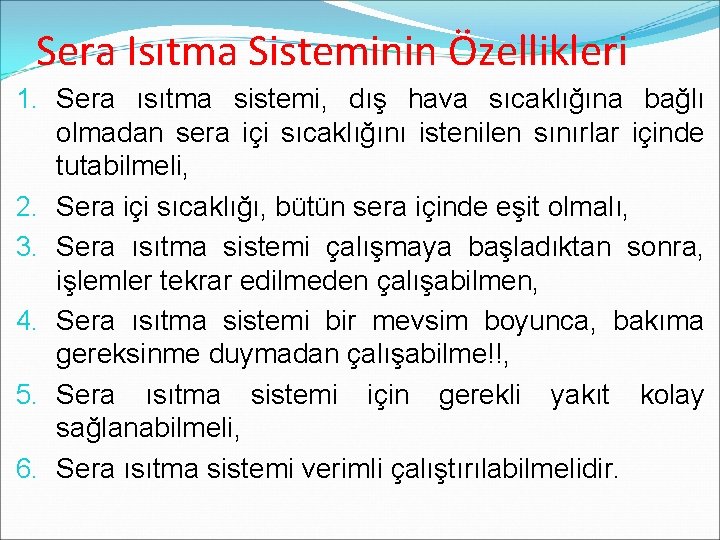 Sera Isıtma Sisteminin Özellikleri

1. Sera ısıtma sistemi, dış hava sıcaklığına bağlı olmadan sera içi sıcaklığını istenilen sınırlar içinde tutabilmeli,
2. Sera içi sıcaklığı, bütün sera içinde eşit olmalı,
3. Sera ısıtma sistemi çalışmaya başladıktan sonra, işlemler tekrar edilmeden çalışabilmen,
4. Sera ısıtma sistemi bir mevsim boyunca, bakıma gereksinme duymadan çalışabilme!!,
5. Sera ısıtma sistemi için gerekli yakıt kolay sağlanabilmeli,
6. Sera ısıtma sistemi verimli çalıştırılabilmelidir.